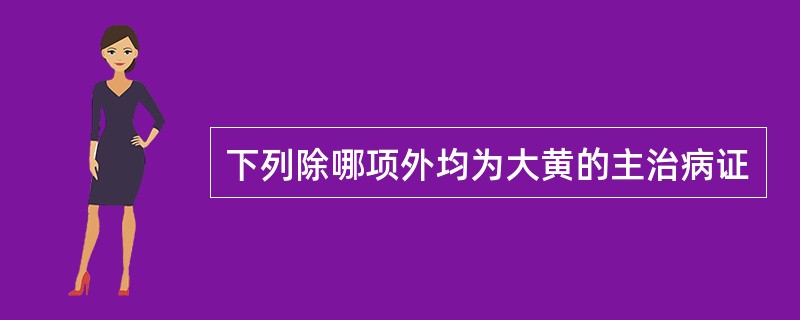 下列除哪项外均为大黄的主治病证